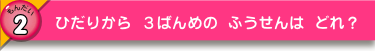 もんだい
2
ひだりから　３ばんめの　ふうせんは　どれ？